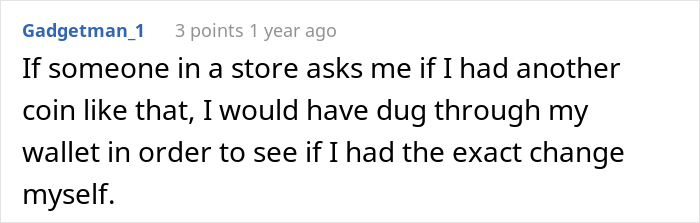 Gadgetman_1 3 points 1 year ago

If someone in a store asks me if I had another coin like that, I would have dug through my wallet in order to see if I had the exact change myself.